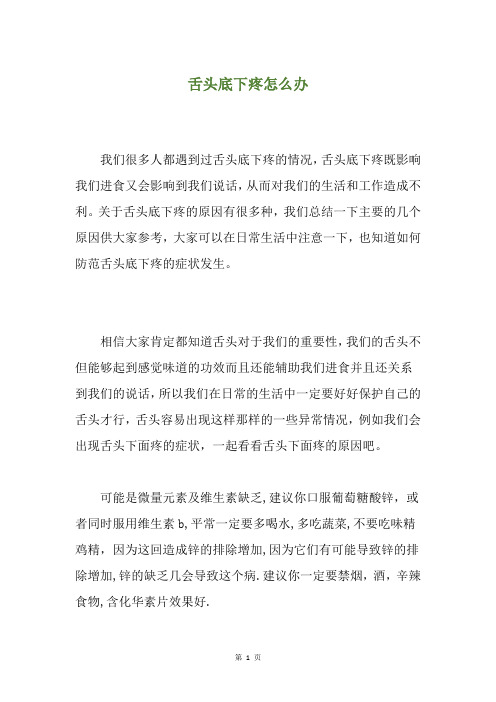 舌头底下疼怎么办

我们很多人都遇到过舌头底下疼的情况，舌头底下疼既影响我们进食又会影响到我们说话，从而对我们的生活和工作造成不利。关于舌头底下疼的原因有很多种，我们总结一下主要的几个原因供大家参考，大家可以在日常生活中注意一下，也知道如何防范舌头底下疼的症状发生。

相信大家肯定都知道舌头对于我们的重要性，我们的舌头不但能够起到感觉味道的功效而且还能辅助我们进食并且还关系到我们的说话，所以我们在日常的生活中一定要好好保护自己的舌头才行，舌头容易出现这样那样的一些异常情况，例如我们会出现舌头下面疼的症状，一起看看舌头下面疼的原因吧。

可能是微量元素及维生素缺乏，建议你口服葡萄糖酸锌，或者同时服用维生素 b，平常一定要多喝水，多吃蔬菜，不要吃味精鸡精，因为这回造成锌的排除增加，因为它们有可能导致锌的排除增加，锌的缺乏几会导致这个病．建议你一定要禁烟，酒，辛辣食物，含化华素片效果好．

第 1 页